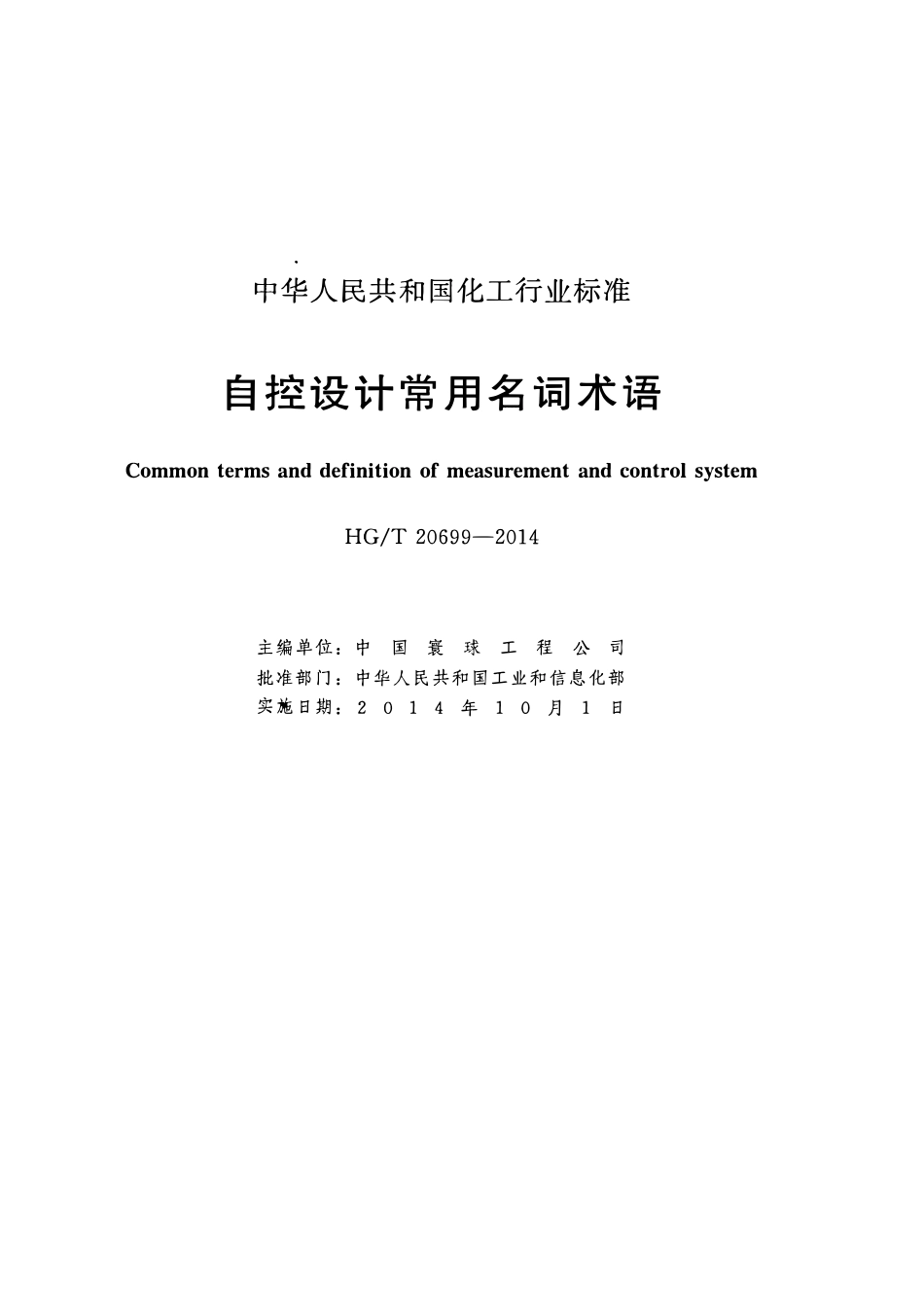 中华人民共和国化工行业标准

自控设计常用名词术语

Common terms and definition of measurement and control system

HG/T 20699—2014

主编单位：中国寰球工程公司
批准部门：中华人民共和国工业和信息化部
实施日期：2014年10月1日